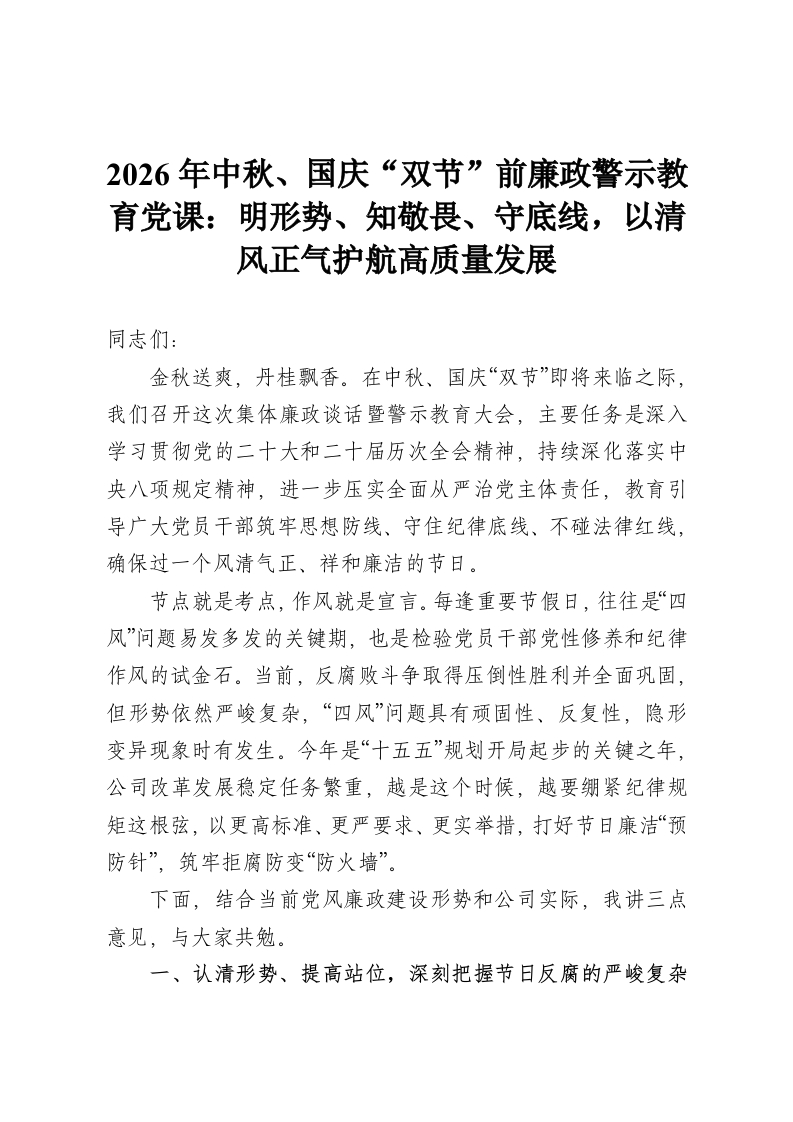 2026年中秋、国庆“双节”前廉政警示教育党课：明形势、知敬畏、守底线，以清风正气护航高质量发展

同志们：

金秋送爽，丹桂飘香。在中秋、国庆“双节”即将来临之际，我们召开这次集体廉政谈话暨警示教育大会，主要任务是深入学习贯彻党的二十大和二十届历次全会精神，持续深化落实中央八项规定精神，进一步压实全面从严治党主体责任，教育引导广大党员干部筑牢思想防线、守住纪律底线、不碰法律红线，确保过一个风清气正、祥和廉洁的节日。

节点就是考点，作风就是宣言。每逢重要节假日，往往是“四风”问题易发多发的关键期，也是检验党员干部党性修养和纪律作风的试金石。当前，反腐败斗争取得压倒性胜利并全面巩固，但形势依然严峻复杂，“四风”问题具有顽固性、反复性，隐形变异现象时有发生。今年是“十五五”规划开局起步的关键之年，公司改革发展稳定任务繁重，越是这个时候，越要绷紧纪律规矩这根弦，以更高标准、更严要求、更实举措，打好节日廉洁“预防针”，筑牢拒腐防变“防火墙”。

下面，结合当前党风廉政建设形势和公司实际，我讲三点意见，与大家共勉。

一、认清形势、提高站位，深刻把握节日反腐的严峻复杂